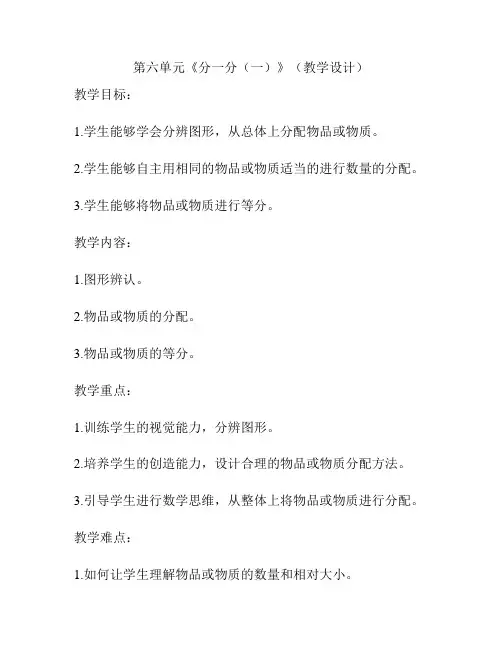 第六单元《分一分（一）》（教学设计）

教学目标：

1.学生能够学会分辨图形，从总体上分配物品或物质。

2.学生能够自主用相同的物品或物质适当的进行数量的分配。

3.学生能够将物品或物质进行等分。

教学内容：

1.图形辨认。

2.物品或物质的分配。

3.物品或物质的等分。

教学重点：

1.训练学生的视觉能力，分辨图形。

2.培养学生的创造能力，设计合理的物品或物质分配方法。

3.引导学生进行数学思维，从整体上将物品或物质进行分配。

教学难点：

1.如何让学生理解物品或物质的数量和相对大小。